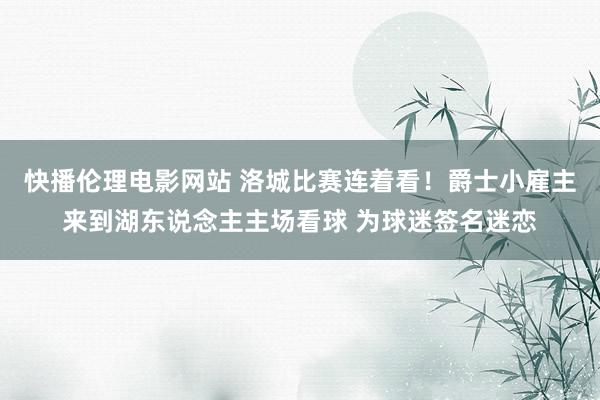 快播伦理电影网站 洛城比赛连着看！爵士小雇主来到湖东说念主主场看球 为球迷签名迷恋